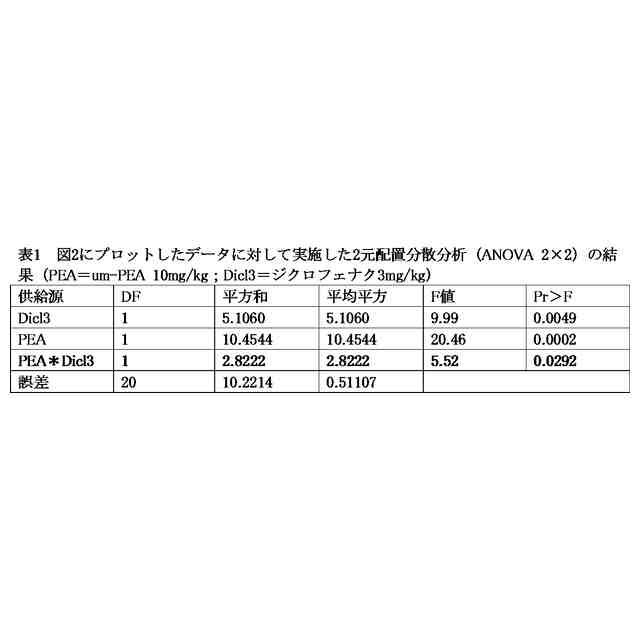 表1　図2にプロットしたデータに対して実施した2元配置分散分析（ANOVA 2×2）の結果（PEA＝um-PEA 10mg/kg；Dicl3＝ジクロフェナク3mg/kg）

| 供給源 | DF | 平方和 | 平均平方 | F値 | Pr＞F |
|---|---|---|---|---|---|
| Dicl3 | 1 | 5.1060 | 5.1060 | 9.99 | 0.0049 |
| PEA | 1 | 10.4544 | 10.4544 | 20.46 | 0.0002 |
| PEA＊Dicl3 | 1 | 2.8222 | 2.8222 | 5.52 | 0.0292 |
| 誤差 | 20 | 10.2214 | 0.51107 | | |